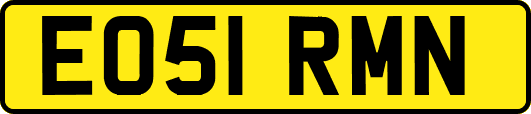 EO51 RMN